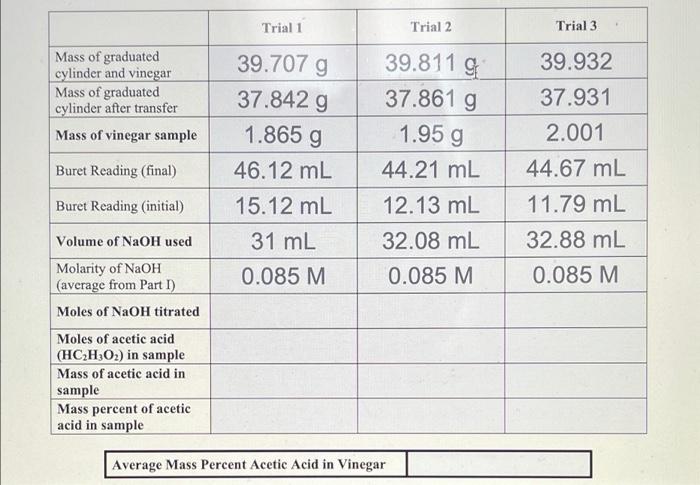 |  | Trial 1 | Trial 2 | Trial 3 |
|---|---|---|---|
| Mass of graduated cylinder and vinegar | 39.707 g | 39.811 g | 39.932 |
| Mass of graduated cylinder after transfer | 37.842 g | 37.861 g | 37.931 |
| Mass of vinegar sample | 1.865 g | 1.95 g | 2.001 |
| Buret Reading (final) | 46.12 mL | 44.21 mL | 44.67 mL |
| Buret Reading (initial) | 15.12 mL | 12.13 mL | 11.79 mL |
| Volume of NaOH used | 31 mL | 32.08 mL | 32.88 mL |
| Molarity of NaOH (average from Part I) | 0.085 M | 0.085 M | 0.085 M |
| Moles of NaOH titrated |  |  |  |
| Moles of acetic acid ($HC_2H_3O_2$) in sample |  |  |  |
| Mass of acetic acid in sample |  |  |  |
| Mass percent of acetic acid in sample |  |  |  |

| Average Mass Percent Acetic Acid in Vinegar |  |
|---|---|